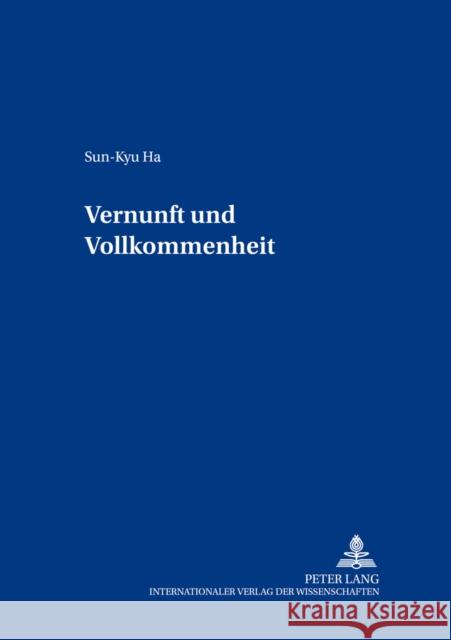 Sun-Kyu Ha

Vernunft und Vollkommenheit

PETER LANG
INTERNATIONALER VERLAG DER WISSENSCHAFTEN